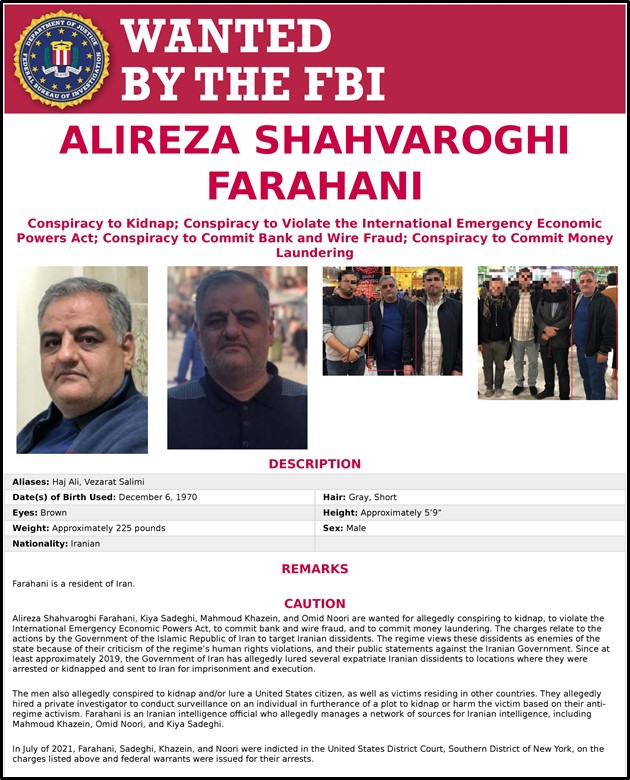 DEPARTMENT OF JUSTICE
FEDERAL BUREAU OF INVESTIGATION

WANTED BY THE FBI

ALIREZA SHAHVAROGHI FARAHANI

Conspiracy to Kidnap; Conspiracy to Violate the International Emergency Economic Powers Act; Conspiracy to Commit Bank and Wire Fraud; Conspiracy to Commit Money Laundering

DESCRIPTION

| | |
|---|---|
| **Aliases:** Haj Ali, Vezarat Salimi | |
| **Date(s) of Birth Used:** December 6, 1970 | **Hair:** Gray, Short |
| **Eyes:** Brown | **Height:** Approximately 5'9" |
| **Weight:** Approximately 225 pounds | **Sex:** Male |
| **Nationality:** Iranian | |

REMARKS

Farahani is a resident of Iran.

CAUTION

Alireza Shahvaroghi Farahani, Kiya Sadeghi, Mahmoud Khazein, and Omid Noori are wanted for allegedly conspiring to kidnap, to violate the International Emergency Economic Powers Act, to commit bank and wire fraud, and to commit money laundering. The charges relate to the actions by the Government of the Islamic Republic of Iran to target Iranian dissidents. The regime views these dissidents as enemies of the state because of their criticism of the regime's human rights violations, and their public statements against the Iranian Government. Since at least approximately 2019, the Government of Iran has allegedly lured several expatriate Iranian dissidents to locations where they were arrested or kidnapped and sent to Iran for imprisonment and execution.

The men also allegedly conspired to kidnap and/or lure a United States citizen, as well as victims residing in other countries. They allegedly hired a private investigator to conduct surveillance on an individual in furtherance of a plot to kidnap or harm the victim based on their anti-regime activism. Farahani is an Iranian intelligence official who allegedly manages a network of sources for Iranian intelligence, including Mahmoud Khazein, Omid Noori, and Kiya Sadeghi.

In July of 2021, Farahani, Sadeghi, Khazein, and Noori were indicted in the United States District Court, Southern District of New York, on the charges listed above and federal warrants were issued for their arrests.